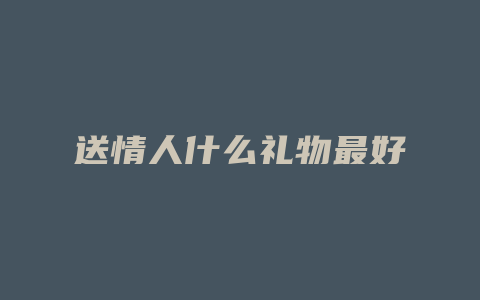 送情人什么礼物最好